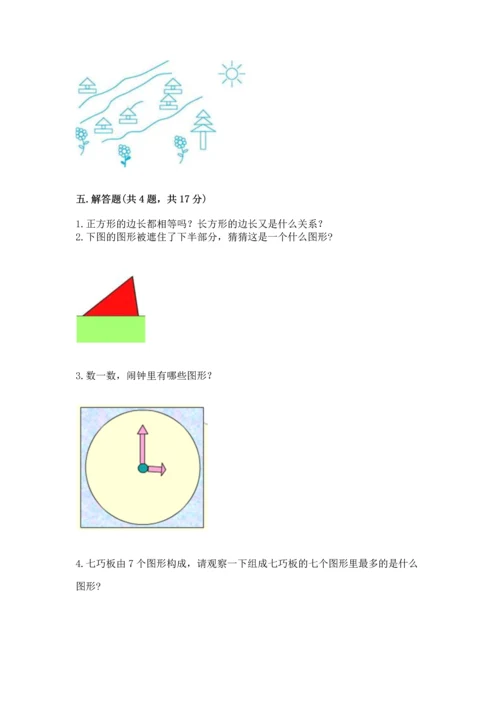 五. 解答题(共 4 题，共 17 分)

1. 正方形的边长都相等吗？长方形的边长又是什么关系？
2. 下图的图形被遮住了下半部分，猜猜这是一个什么图形？

3. 数一数，闹钟里有哪些图形？

4. 七巧板由 7 个图形构成，请观察一下组成七巧板的七个图形里最多的是什么图形？